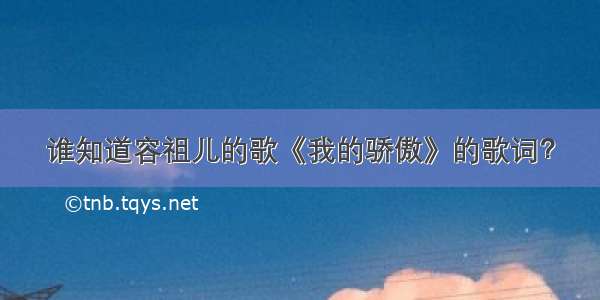 谁知道容祖儿的歌《我的骄傲》的歌词?

©tnb.tqys.net